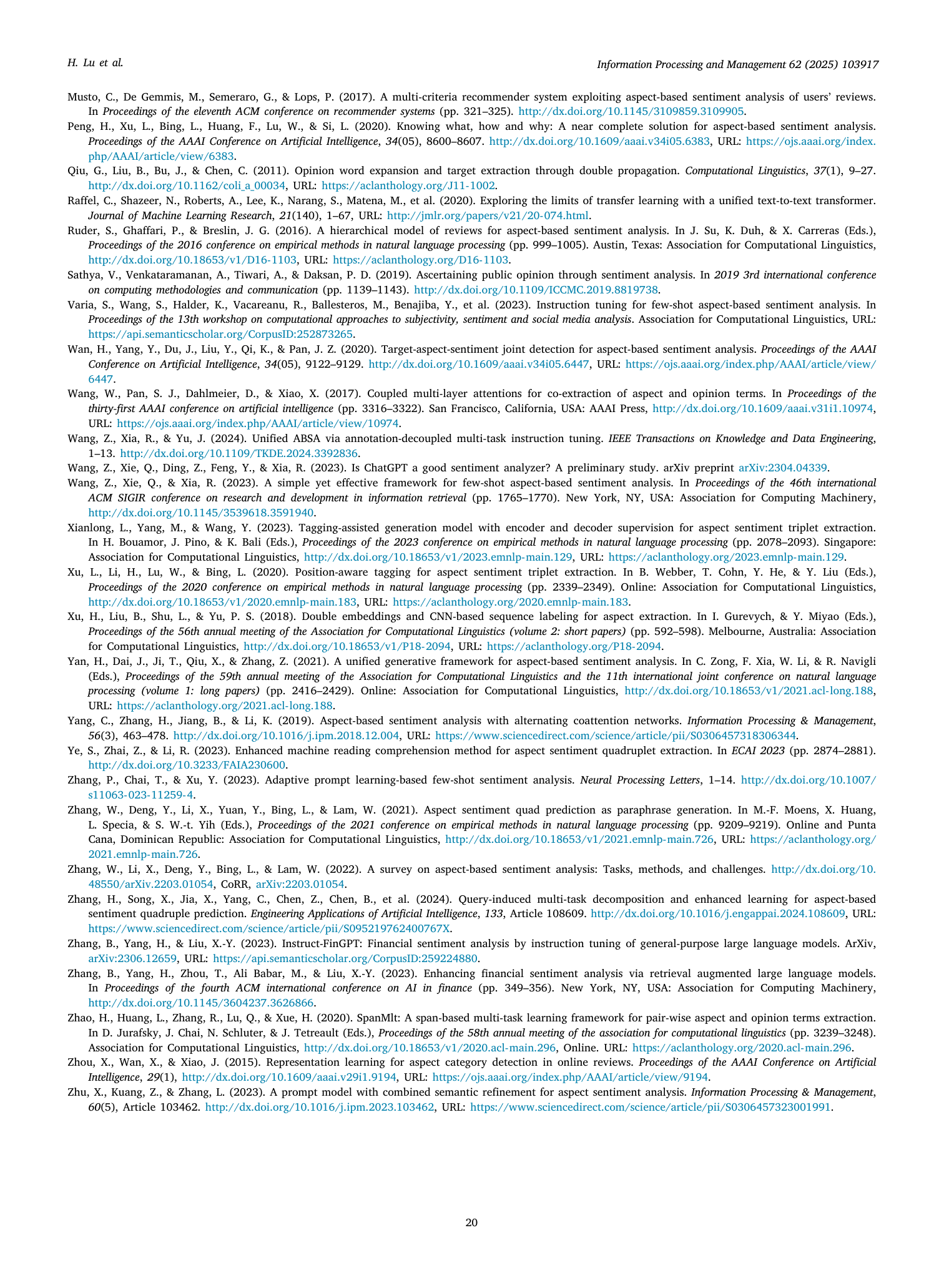 H. Lu et al.

Information Processing and Management 62 (2025) 103917

Musto, C., De Gemmis, M., Semeraro, G., & Lops, P. (2017). A multi-criteria recommender system exploiting aspect-based sentiment analysis of users' reviews. In Proceedings of the eleventh ACM conference on recommender systems (pp. 321–325). http://dx.doi.org/10.1145/3109859.3109905.

Peng, H., Xu, L., Bing, L., Huang, F., Lu, W., & Si, L. (2020). Knowing what, how and why: A near complete solution for aspect-based sentiment analysis. Proceedings of the AAAI Conference on Artificial Intelligence, 34(05), 8600–8607. http://dx.doi.org/10.1609/aaai.v34i05.6383, URL: https://ojs.aaai.org/index.php/AAAI/article/view/6383.

Qiu, G., Liu, B., Bu, J., & Chen, C. (2011). Opinion word expansion and target extraction through double propagation. Computational Linguistics, 37(1), 9–27. http://dx.doi.org/10.1162/coli_a_00034, URL: https://aclanthology.org/J11-1002.

Raffel, C., Shazeer, N., Roberts, A., Lee, K., Narang, S., Matena, M., et al. (2020). Exploring the limits of transfer learning with a unified text-to-text transformer. Journal of Machine Learning Research, 21(140), 1–67, URL: http://jmlr.org/papers/v21/20-074.html.

Ruder, S., Ghaffari, P., & Breslin, J. G. (2016). A hierarchical model of reviews for aspect-based sentiment analysis. In J. Su, K. Duh, & X. Carreras (Eds.), Proceedings of the 2016 conference on empirical methods in natural language processing (pp. 999–1005). Austin, Texas: Association for Computational Linguistics, http://dx.doi.org/10.18653/v1/D16-1103, URL: https://aclanthology.org/D16-1103.

Sathya, V., Venkataramanan, A., Tiwari, A., & Daksan, P. D. (2019). Ascertaining public opinion through sentiment analysis. In 2019 3rd international conference on computing methodologies and communication (pp. 1139–1143). http://dx.doi.org/10.1109/ICCMC.2019.8819738.

Varia, S., Wang, S., Halder, K., Vacareanu, R., Ballesteros, M., Benajiba, Y., et al. (2023). Instruction tuning for few-shot aspect-based sentiment analysis. In Proceedings of the 13th workshop on computational approaches to subjectivity, sentiment and social media analysis. Association for Computational Linguistics, URL: https://api.semanticscholar.org/CorpusID:252873265.

Wan, H., Yang, Y., Du, J., Liu, Y., Qi, K., & Pan, J. Z. (2020). Target-aspect-sentiment joint detection for aspect-based sentiment analysis. Proceedings of the AAAI Conference on Artificial Intelligence, 34(05), 9122–9129. http://dx.doi.org/10.1609/aaai.v34i05.6447, URL: https://ojs.aaai.org/index.php/AAAI/article/view/6447.

Wang, W., Pan, S. J., Dahlmeier, D., & Xiao, X. (2017). Coupled multi-layer attentions for co-extraction of aspect and opinion terms. In Proceedings of the thirty-first AAAI conference on artificial intelligence (pp. 3316–3322). San Francisco, California, USA: AAAI Press, http://dx.doi.org/10.1609/aaai.v31i1.10974, URL: https://ojs.aaai.org/index.php/AAAI/article/view/10974.

Wang, Z., Xia, R., & Yu, J. (2024). Unified ABSA via annotation-decoupled multi-task instruction tuning. IEEE Transactions on Knowledge and Data Engineering, 1–13. http://dx.doi.org/10.1109/TKDE.2024.3392836.

Wang, Z., Xie, Q., Ding, Z., Feng, Y., & Xia, R. (2023). Is ChatGPT a good sentiment analyzer? A preliminary study. arXiv preprint arXiv:2304.04339.

Wang, Z., Xie, Q., & Xia, R. (2023). A simple yet effective framework for few-shot aspect-based sentiment analysis. In Proceedings of the 46th international ACM SIGIR conference on research and development in information retrieval (pp. 1765–1770). New York, NY, USA: Association for Computing Machinery, http://dx.doi.org/10.1145/3539618.3591940.

Xianlong, L., Yang, M., & Wang, Y. (2023). Tagging-assisted generation model with encoder and decoder supervision for aspect sentiment triplet extraction. In H. Bouamor, J. Pino, & K. Bali (Eds.), Proceedings of the 2023 conference on empirical methods in natural language processing (pp. 2078–2093). Singapore: Association for Computational Linguistics, http://dx.doi.org/10.18653/v1/2023.emnlp-main.129, URL: https://aclanthology.org/2023.emnlp-main.129.

Xu, L., Li, H., Lu, W., & Bing, L. (2020). Position-aware tagging for aspect sentiment triplet extraction. In B. Webber, T. Cohn, Y. He, & Y. Liu (Eds.), Proceedings of the 2020 conference on empirical methods in natural language processing (pp. 2339–2349). Online: Association for Computational Linguistics, http://dx.doi.org/10.18653/v1/2020.emnlp-main.183, URL: https://aclanthology.org/2020.emnlp-main.183.

Xu, H., Liu, B., Shu, L., & Yu, P. S. (2018). Double embeddings and CNN-based sequence labeling for aspect extraction. In I. Gurevych, & Y. Miyao (Eds.), Proceedings of the 56th annual meeting of the Association for Computational Linguistics (volume 2: short papers) (pp. 592–598). Melbourne, Australia: Association for Computational Linguistics, http://dx.doi.org/10.18653/v1/P18-2094, URL: https://aclanthology.org/P18-2094.

Yan, H., Dai, J., Ji, T., Qiu, X., & Zhang, Z. (2021). A unified generative framework for aspect-based sentiment analysis. In C. Zong, F. Xia, W. Li, & R. Navigli (Eds.), Proceedings of the 59th annual meeting of the Association for Computational Linguistics and the 11th international joint conference on natural language processing (volume 1: long papers) (pp. 2416–2429). Online: Association for Computational Linguistics, http://dx.doi.org/10.18653/v1/2021.acl-long.188, URL: https://aclanthology.org/2021.acl-long.188.

Yang, C., Zhang, H., Jiang, B., & Li, K. (2019). Aspect-based sentiment analysis with alternating coattention networks. Information Processing & Management, 56(3), 463–478. http://dx.doi.org/10.1016/j.ipm.2018.12.004, URL: https://www.sciencedirect.com/science/article/pii/S0306457318306344.

Ye, S., Zhai, Z., & Li, R. (2023). Enhanced machine reading comprehension method for aspect sentiment quadruplet extraction. In ECAI 2023 (pp. 2874–2881). http://dx.doi.org/10.3233/FAIA230600.

Zhang, P., Chai, T., & Xu, Y. (2023). Adaptive prompt learning-based few-shot sentiment analysis. Neural Processing Letters, 1–14. http://dx.doi.org/10.1007/s11063-023-11259-4.

Zhang, W., Deng, Y., Li, X., Yuan, Y., Bing, L., & Lam, W. (2021). Aspect sentiment quad prediction as paraphrase generation. In M.-F. Moens, X. Huang, L. Specia, & S. W.-t. Yih (Eds.), Proceedings of the 2021 conference on empirical methods in natural language processing (pp. 9209–9219). Online and Punta Cana, Dominican Republic: Association for Computational Linguistics, http://dx.doi.org/10.18653/v1/2021.emnlp-main.726, URL: https://aclanthology.org/2021.emnlp-main.726.

Zhang, W., Li, X., Deng, Y., Bing, L., & Lam, W. (2022). A survey on aspect-based sentiment analysis: Tasks, methods, and challenges. http://dx.doi.org/10.48550/arXiv.2203.01054, CoRR, arXiv:2203.01054.

Zhang, H., Song, X., Jia, X., Yang, C., Chen, Z., Chen, B., et al. (2024). Query-induced multi-task decomposition and enhanced learning for aspect-based sentiment quadruple prediction. Engineering Applications of Artificial Intelligence, 133, Article 108609. http://dx.doi.org/10.1016/j.engappai.2024.108609, URL: https://www.sciencedirect.com/science/article/pii/S095219762400767X.

Zhang, B., Yang, H., & Liu, X.-Y. (2023). Instruct-FinGPT: Financial sentiment analysis by instruction tuning of general-purpose large language models. ArXiv, arXiv:2306.12659, URL: https://api.semanticscholar.org/CorpusID:259224880.

Zhang, B., Yang, H., Zhou, T., Ali Babar, M., & Liu, X.-Y. (2023). Enhancing financial sentiment analysis via retrieval augmented large language models. In Proceedings of the fourth ACM international conference on AI in finance (pp. 349–356). New York, NY, USA: Association for Computing Machinery, http://dx.doi.org/10.1145/3604237.3626866.

Zhao, H., Huang, L., Zhang, R., Lu, Q., & Xue, H. (2020). SpanMlt: A span-based multi-task learning framework for pair-wise aspect and opinion terms extraction. In D. Jurafsky, J. Chai, N. Schluter, & J. Tetreault (Eds.), Proceedings of the 58th annual meeting of the association for computational linguistics (pp. 3239–3248). Association for Computational Linguistics, http://dx.doi.org/10.18653/v1/2020.acl-main.296, Online. URL: https://aclanthology.org/2020.acl-main.296.

Zhou, X., Wan, X., & Xiao, J. (2015). Representation learning for aspect category detection in online reviews. Proceedings of the AAAI Conference on Artificial Intelligence, 29(1), http://dx.doi.org/10.1609/aaai.v29i1.9194, URL: https://ojs.aaai.org/index.php/AAAI/article/view/9194.

Zhu, X., Kuang, Z., & Zhang, L. (2023). A prompt model with combined semantic refinement for aspect sentiment analysis. Information Processing & Management, 60(5), Article 103462. http://dx.doi.org/10.1016/j.ipm.2023.103462, URL: https://www.sciencedirect.com/science/article/pii/S0306457323001991.

20